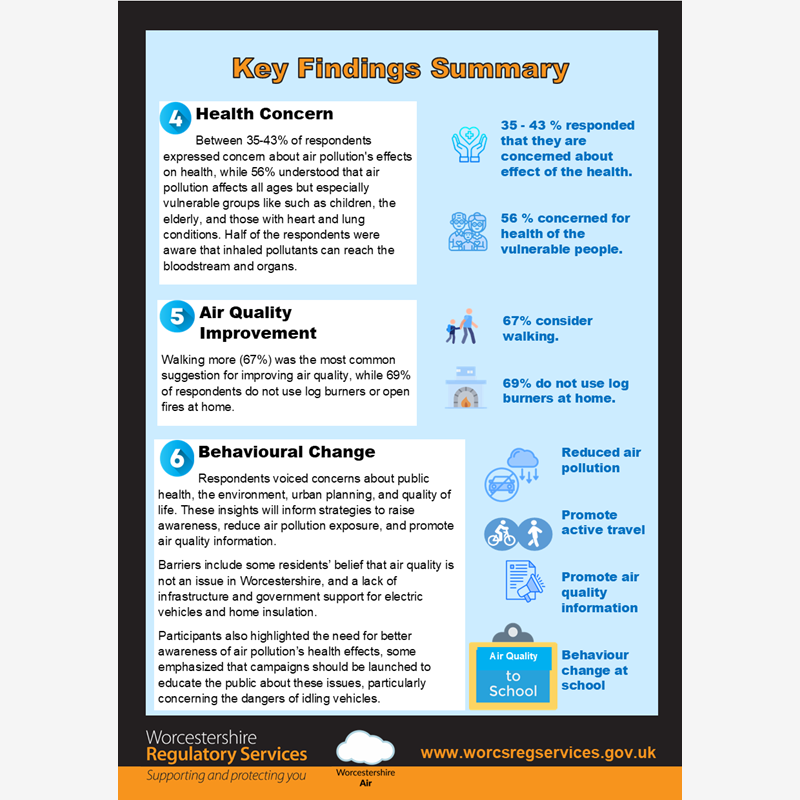 Key Findings Summary

4 Health Concern

Between 35-43% of respondents expressed concern about air pollution's effects on health, while 56% understood that air pollution affects all ages but especially vulnerable groups like such as children, the elderly, and those with heart and lung conditions. Half of the respondents were aware that inhaled pollutants can reach the bloodstream and organs.

35 - 43 % responded that they are concerned about effect of the health.

56 % concerned for health of the vulnerable people.

5 Air Quality Improvement

Walking more (67%) was the most common suggestion for improving air quality, while 69% of respondents do not use log burners or open fires at home.

67% consider walking.

69% do not use log burners at home.

6 Behavioural Change

Respondents voiced concerns about public health, the environment, urban planning, and quality of life. These insights will inform strategies to raise awareness, reduce air pollution exposure, and promote air quality information.

Barriers include some residents' belief that air quality is not an issue in Worcestershire, and a lack of infrastructure and government support for electric vehicles and home insulation.

Participants also highlighted the need for better awareness of air pollution's health effects, some emphasized that campaigns should be launched to educate the public about these issues, particularly concerning the dangers of idling vehicles.

Reduced air pollution

Promote active travel

Promote air quality information

Air Quality to School

Behaviour change at school

Worcestershire Regulatory Services
Supporting and protecting you

Worcestershire Air

www.worcsregservices.gov.uk